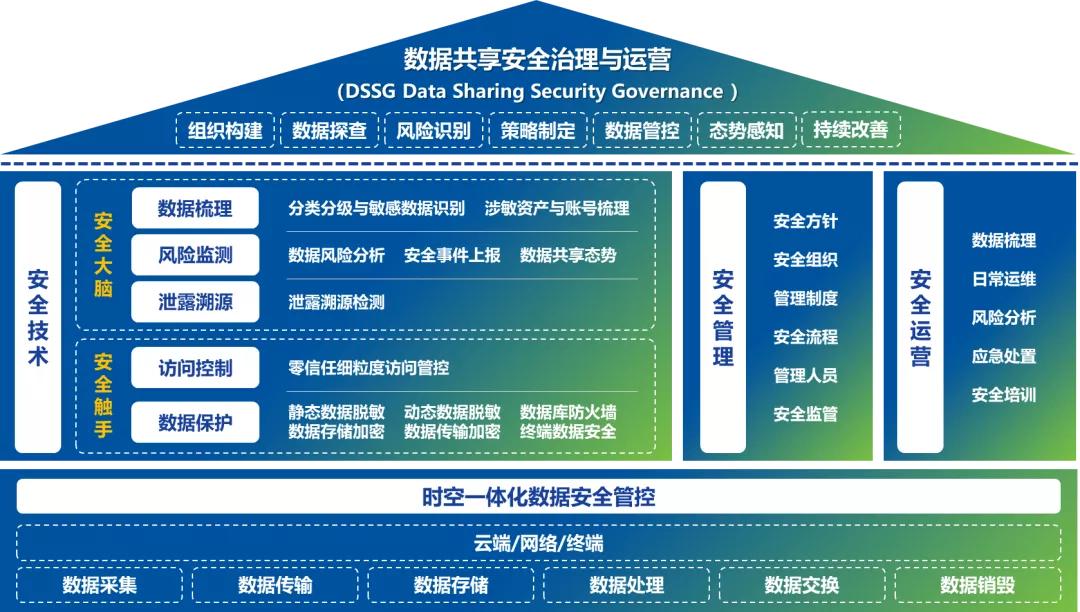 数据共享安全治理与运营
(DSSG Data Sharing Security Governance )

组织构建 数据探查 风险识别 策略制定 数据管控 态势感知 持续改善

安全技术

安全大脑

数据梳理 分类分级与敏感数据识别 涉敏资产与账号梳理

风险监测 数据风险分析 安全事件上报 数据共享态势

泄露溯源 泄露溯源检测

安全触手

访问控制 零信任细粒度访问管控

数据保护 静态数据脱敏 动态数据脱敏 数据库防火墙 数据存储加密 数据传输加密 终端数据安全

安全管理

安全方针
安全组织
管理制度
安全流程
管理人员
安全监管

安全运营

数据梳理
日常运维
风险分析
应急处置
安全培训

时空一体化数据安全管控

云端/网络/终端

数据采集 数据传输 数据存储 数据处理 数据交换 数据销毁